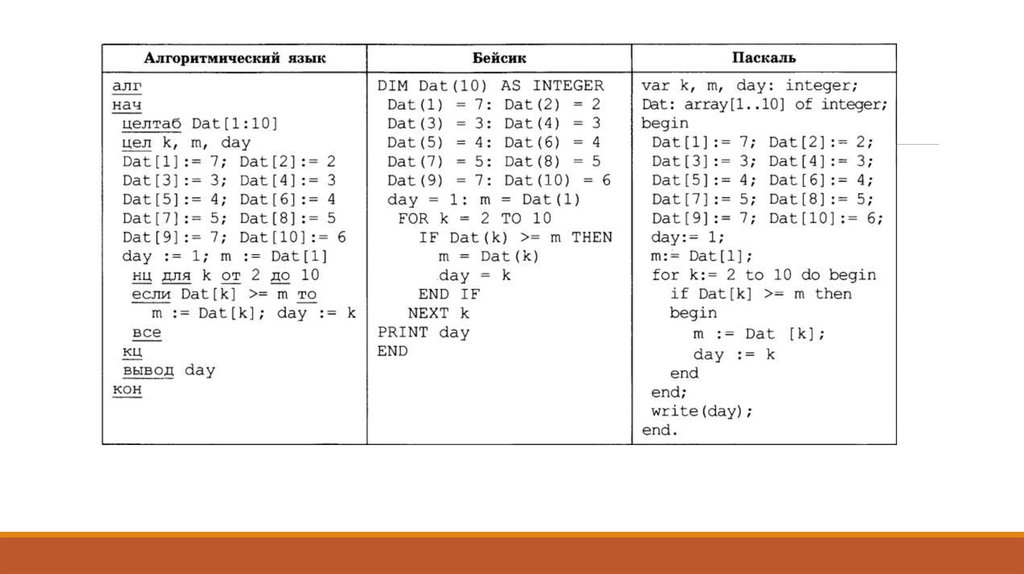 | Алгоритмический язык | Бейсик | Паскаль |
|---|---|---|
| алг<br>нач<br>целтаб Dat[1:10]<br>цел k, m, day<br>Dat[1]:= 7; Dat[2]:= 2<br>Dat[3]:= 3; Dat[4]:= 3<br>Dat[5]:= 4; Dat[6]:= 4<br>Dat[7]:= 5; Dat[8]:= 5<br>Dat[9]:= 7; Dat[10]:= 6<br>day := 1; m := Dat[1]<br>нц для k от 2 до 10<br>если Dat[k] >= m то<br>m := Dat[k]; day := k<br>все<br>кц<br>вывод day<br>кон | DIM Dat(10) AS INTEGER<br>Dat(1) = 7: Dat(2) = 2<br>Dat(3) = 3: Dat(4) = 3<br>Dat(5) = 4: Dat(6) = 4<br>Dat(7) = 5: Dat(8) = 5<br>Dat(9) = 7: Dat(10) = 6<br>day = 1: m = Dat(1)<br>FOR k = 2 TO 10<br>IF Dat(k) >= m THEN<br>m = Dat(k)<br>day = k<br>END IF<br>NEXT k<br>PRINT day<br>END | var k, m, day: integer;<br>Dat: array[1..10] of integer;<br>begin<br>Dat[1]:= 7; Dat[2]:= 2;<br>Dat[3]:= 3; Dat[4]:= 3;<br>Dat[5]:= 4; Dat[6]:= 4;<br>Dat[7]:= 5; Dat[8]:= 5;<br>Dat[9]:= 7; Dat[10]:= 6;<br>day:= 1;<br>m:= Dat[1];<br>for k:= 2 to 10 do begin<br>if Dat[k] >= m then<br>begin<br>m := Dat [k];<br>day := k<br>end<br>end;<br>write(day);<br>end. |